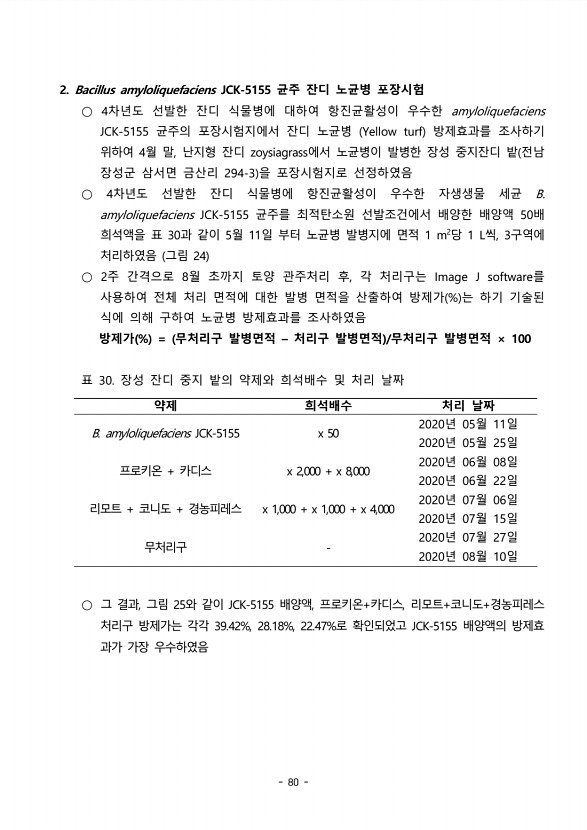 2. Bacillus amyloliquefaciens JCK-5155 균주 잔디 노균병 포장시험

○ 4차년도 선발한 잔디 식물병에 대하여 항진균활성이 우수한 amyloliquefaciens JCK-5155 균주의 포장시험지에서 잔디 노균병 (Yellow turf) 방제효과를 조사하기 위하여 4월 말, 난지형 잔디 zoysiagrass에서 노균병이 발병한 장성 중지잔디 밭(전남 장성군 삼서면 금산리 294-3)을 포장시험지로 선정하였음

○ 4차년도 선발한 잔디 식물병에 항진균활성이 우수한 자생생물 세균 B. amyloliquefaciens JCK-5155 균주를 최적탄소원 선발조건에서 배양한 배양액 50배 희석액을 표 30과 같이 5월 11일 부터 노균병 발병지에 면적 1 $m^2$당 1 L씩, 3구역에 처리하였음 (그림 24)

○ 2주 간격으로 8월 초까지 토양 관주처리 후, 각 처리구는 Image J software를 사용하여 전체 처리 면적에 대한 발병 면적을 산출하여 방제가(%)는 하기 기술된 식에 의해 구하여 노균병 방제효과를 조사하였음

방제가(%) = (무처리구 발병면적 – 처리구 발병면적)/무처리구 발병면적 × 100

표 30. 장성 잔디 중지 밭의 약제와 희석배수 및 처리 날짜

| 약제 | 희석배수 | 처리 날짜 |
|---|---|---|
| B. amyloliquefaciens JCK-5155 | x 50 | 2020년 05월 11일 |
| | | 2020년 05월 25일 |
| 프로키온 + 카디스 | x 2,000 + x 8,000 | 2020년 06월 08일 |
| | | 2020년 06월 22일 |
| 리모트 + 코니도 + 경농피레스 | x 1,000 + x 1,000 + x 4,000 | 2020년 07월 06일 |
| | | 2020년 07월 15일 |
| 무처리구 | - | 2020년 07월 27일 |
| | | 2020년 08월 10일 |

○ 그 결과, 그림 25와 같이 JCK-5155 배양액, 프로키온+카디스, 리모트+코니도+경농피레스 처리구 방제가는 각각 39.42%, 28.18%, 22.47%로 확인되었고 JCK-5155 배양액의 방제효과가 가장 우수하였음

- 80 -